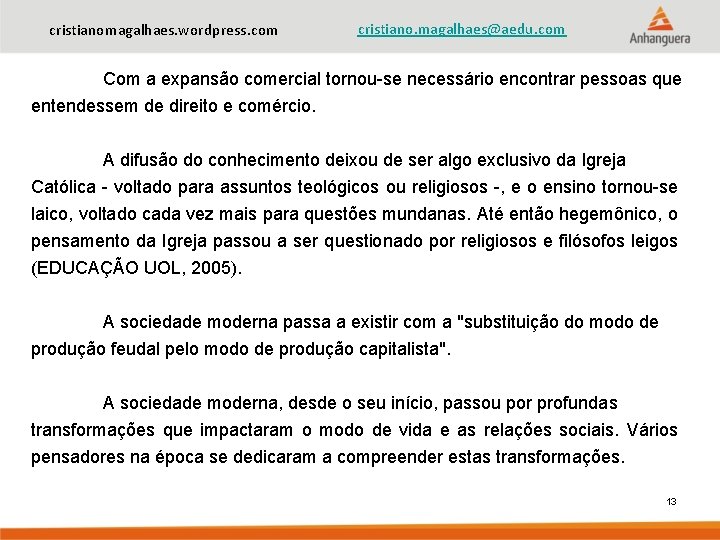 cristianomagalhaes.wordpress.com

cristiano.magalhaes@aedu.com

Anhanguera

Com a expansão comercial tornou-se necessário encontrar pessoas que entendessem de direito e comércio.

A difusão do conhecimento deixou de ser algo exclusivo da Igreja Católica - voltado para assuntos teológicos ou religiosos -, e o ensino tornou-se laico, voltado cada vez mais para questões mundanas. Até então hegemônico, o pensamento da Igreja passou a ser questionado por religiosos e filósofos leigos (EDUCAÇÃO UOL, 2005).

A sociedade moderna passa a existir com a "substituição do modo de produção feudal pelo modo de produção capitalista".

A sociedade moderna, desde o seu início, passou por profundas transformações que impactaram o modo de vida e as relações sociais. Vários pensadores na época se dedicaram a compreender estas transformações.

13